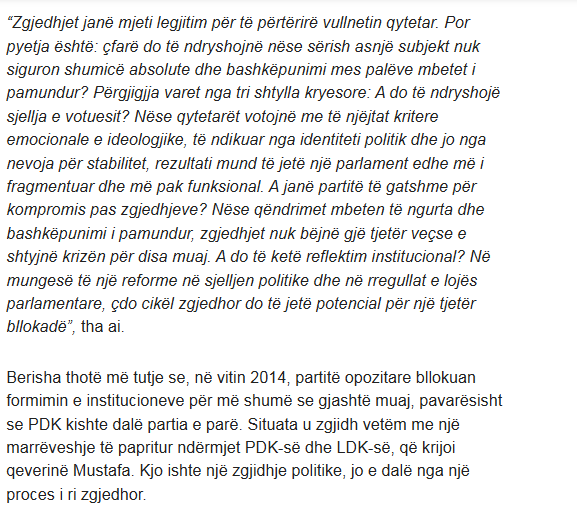 “Zgjedhjet janë mjeti legjitim për të përtërirë vullnetin qytetar. Por pyetja është: çfarë do të ndryshojnë nëse sërish asnjë subjekt nuk siguron shumicë absolute dhe bashkëpunimi mes palëve mbetet i pamundur? Përgjigjja varet nga tri shtylla kryesore: A do të ndryshojë sjellja e votuesit? Nëse qytetarët votojnë me të njëjtat kritere emocionale e ideologjike, të ndikuar nga identiteti politik dhe jo nga nevoja për stabilitet, rezultati mund të jetë një parlament edhe më i fragmentuar dhe më pak funksional. A janë partitë të gatshme për kompromis pas zgjedhjeve? Nëse qëndrimet mbeten të ngurta dhe bashkëpunimi i pamundur, zgjedhjet nuk bëjnë gjë tjetër veçse e shtyjnë krizën për disa muaj. A do të ketë reflektim institucional? Në mungesë të një reforme në sjelljen politike dhe në rregullat e lojës parlamentare, çdo cikël zgjedhor do të jetë potencial për një tjetër bllokadë”, tha ai.

Berisha thotë më tutje se, në vitin 2014, partitë opozitare bllokuan formimin e institucioneve për më shumë se gjashtë muaj, pavarësisht se PDK kishte dalë partia e parë. Situata u zgjidh vetëm me një marrëveshje të papritur ndërmjet PDK-së dhe LDK-së, që krijoi qeverinë Mustafa. Kjo ishte një zgjidhje politike, jo e dalë nga një proces i ri zgjedhor.